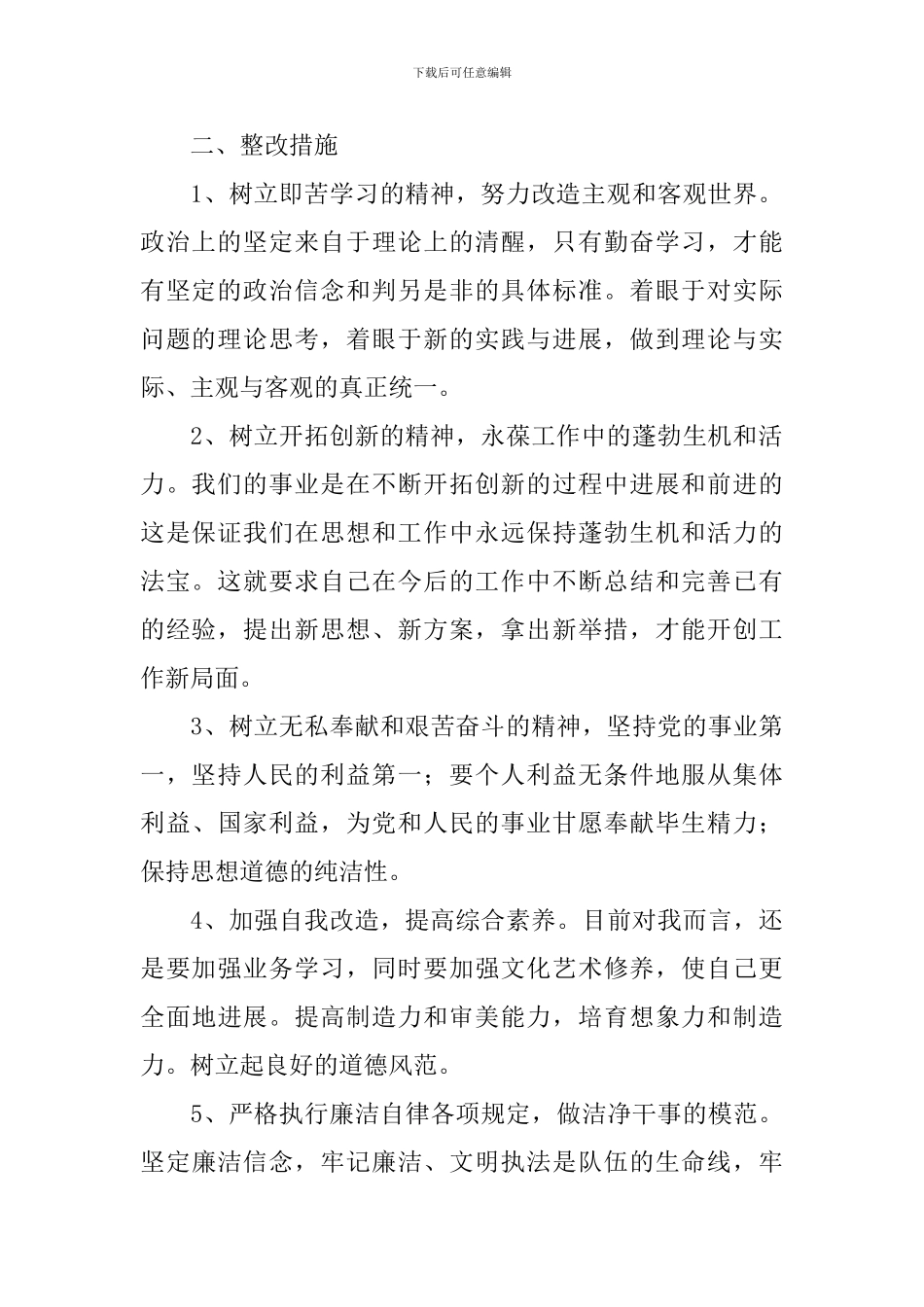 下载后可任意编辑

二、整改措施

1、树立即苦学习的精神，努力改造主观和客观世界。政治上的坚定来自于理论上的清醒，只有勤奋学习，才能有坚定的政治信念和判另是非的具体标准。着眼于对实际问题的理论思考，着眼于新的实践与进展，做到理论与实际、主观与客观的真正统一。

2、树立开拓创新的精神，永葆工作中的蓬勃生机和活力。我们的事业是在不断开拓创新的过程中进展和前进的这是保证我们在思想和工作中永远保持蓬勃生机和活力的法宝。这就要求自己在今后的工作中不断总结和完善已有的经验，提出新思想、新方案，拿出新举措，才能开创工作新局面。

3、树立无私奉献和艰苦奋斗的精神，坚持党的事业第一，坚持人民的利益第一；要个人利益无条件地服从集体利益、国家利益，为党和人民的事业甘愿奉献毕生精力；保持思想道德的纯洁性。

4、加强自我改造，提高综合素养。目前对我而言，还是要加强业务学习，同时要加强文化艺术修养，使自己更全面地进展。提高制造力和审美能力，培育想象力和制造力。树立起良好的道德风范。

5、严格执行廉洁自律各项规定，做洁净干事的模范。坚定廉洁信念，牢记廉洁、文明执法是队伍的生命线，牢